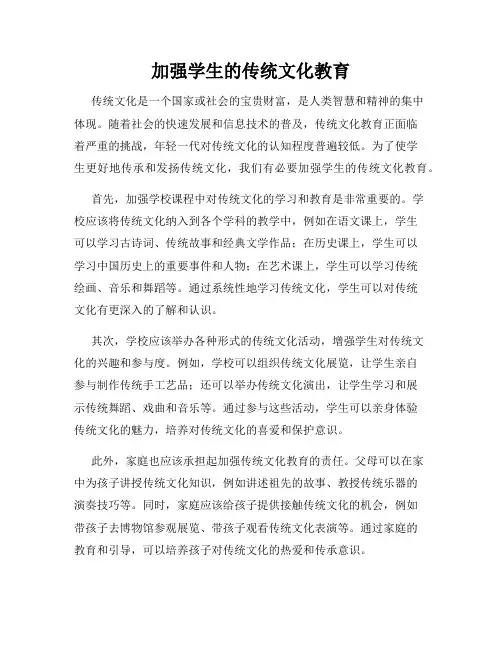 加强学生的传统文化教育

传统文化是一个国家或社会的宝贵财富，是人类智慧和精神的集中体现。随着社会的快速发展和信息技术的普及，传统文化教育正面临着严重的挑战，年轻一代对传统文化的认知程度普遍较低。为了使学生更好地传承和发扬传统文化，我们有必要加强学生的传统文化教育。

首先，加强学校课程中对传统文化的学习和教育是非常重要的。学校应该将传统文化纳入到各个学科的教学中，例如在语文课上，学生可以学习古诗词、传统故事和经典文学作品；在历史课上，学生可以学习中国历史上的重要事件和人物；在艺术课上，学生可以学习传统绘画、音乐和舞蹈等。通过系统性地学习传统文化，学生可以对传统文化有更深入的了解和认识。

其次，学校应该举办各种形式的传统文化活动，增强学生对传统文化的兴趣和参与度。例如，学校可以组织传统文化展览，让学生亲自参与制作传统手工艺品；还可以举办传统文化演出，让学生学习和展示传统舞蹈、戏曲和音乐等。通过参与这些活动，学生可以亲身体验传统文化的魅力，培养对传统文化的喜爱和保护意识。

此外，家庭也应该承担起加强传统文化教育的责任。父母可以在家中为孩子讲授传统文化知识，例如讲述祖先的故事、教授传统乐器的演奏技巧等。同时，家庭应该给孩子提供接触传统文化的机会，例如带孩子去博物馆参观展览、带孩子观看传统文化表演等。通过家庭的教育和引导，可以培养孩子对传统文化的热爱和传承意识。